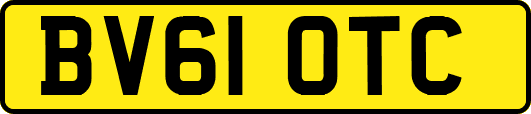 BV61 OTC